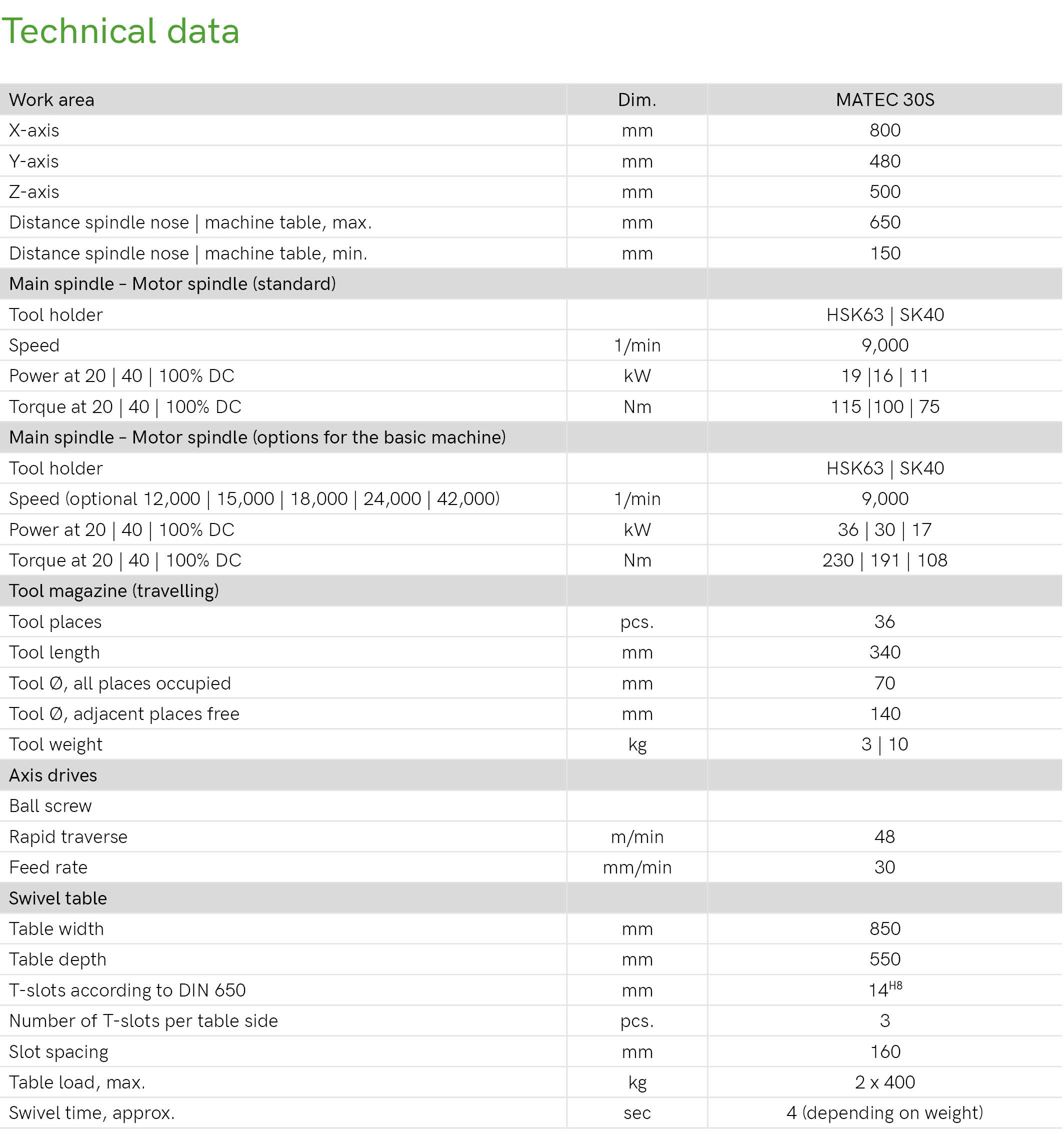 Technical data

| Work area | Dim. | MATEC 30S |
|---|---|---|
| X-axis | mm | 800 |
| Y-axis | mm | 480 |
| Z-axis | mm | 500 |
| Distance spindle nose \| machine table, max. | mm | 650 |
| Distance spindle nose \| machine table, min. | mm | 150 |
| Main spindle – Motor spindle (standard) | | |
| Tool holder | | HSK63 \| SK40 |
| Speed | 1/min | 9,000 |
| Power at 20 \| 40 \| 100% DC | kW | 19 \|16 \| 11 |
| Torque at 20 \| 40 \| 100% DC | Nm | 115 \|100 \| 75 |
| Main spindle – Motor spindle (options for the basic machine) | | |
| Tool holder | | HSK63 \| SK40 |
| Speed (optional 12,000 \| 15,000 \| 18,000 \| 24,000 \| 42,000) | 1/min | 9,000 |
| Power at 20 \| 40 \| 100% DC | kW | 36 \| 30 \| 17 |
| Torque at 20 \| 40 \| 100% DC | Nm | 230 \| 191 \| 108 |
| Tool magazine (travelling) | | |
| Tool places | pcs. | 36 |
| Tool length | mm | 340 |
| Tool Ø, all places occupied | mm | 70 |
| Tool Ø, adjacent places free | mm | 140 |
| Tool weight | kg | 3 \| 10 |
| Axis drives | | |
| Ball screw | | |
| Rapid traverse | m/min | 48 |
| Feed rate | mm/min | 30 |
| Swivel table | | |
| Table width | mm | 850 |
| Table depth | mm | 550 |
| T-slots according to DIN 650 | mm | $14^{H8}$ |
| Number of T-slots per table side | pcs. | 3 |
| Slot spacing | mm | 160 |
| Table load, max. | kg | 2 x 400 |
| Swivel time, approx. | sec | 4 (depending on weight) |